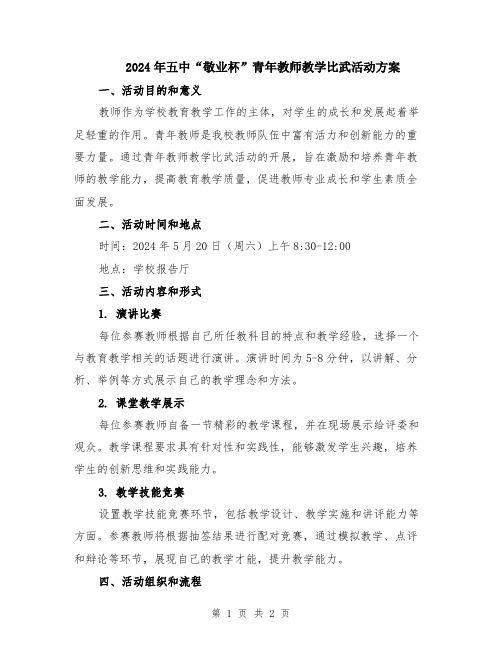 2024年五中“敬业杯”青年教师教学比武活动方案

一、活动目的和意义

教师作为学校教育教学工作的主体，对学生的成长和发展起着举足轻重的作用。青年教师是我校教师队伍中富有活力和创新能力的重要力量。通过青年教师教学比武活动的开展，旨在激励和培养青年教师的教学能力，提高教育教学质量，促进教师专业成长和学生素质全面发展。

二、活动时间和地点

时间：2024年5月20日（周六）上午8:30-12:00

地点：学校报告厅

三、活动内容和形式

1. 演讲比赛

每位参赛教师根据自己所任教科目的特点和教学经验，选择一个与教育教学相关的话题进行演讲。演讲时间为5-8分钟，以讲解、分析、举例等方式展示自己的教学理念和方法。

2. 课堂教学展示

每位参赛教师自备一节精彩的教学课程，并在现场展示给评委和观众。教学课程要求具有针对性和实践性，能够激发学生兴趣，培养学生的创新思维和实践能力。

3. 教学技能竞赛

设置教学技能竞赛环节，包括教学设计、教学实施和讲评能力等方面。参赛教师将根据抽签结果进行配对竞赛，通过模拟教学、点评和辩论等环节，展现自己的教学才能，提升教学能力。

四、活动组织和流程

第 1 页 共 2 页